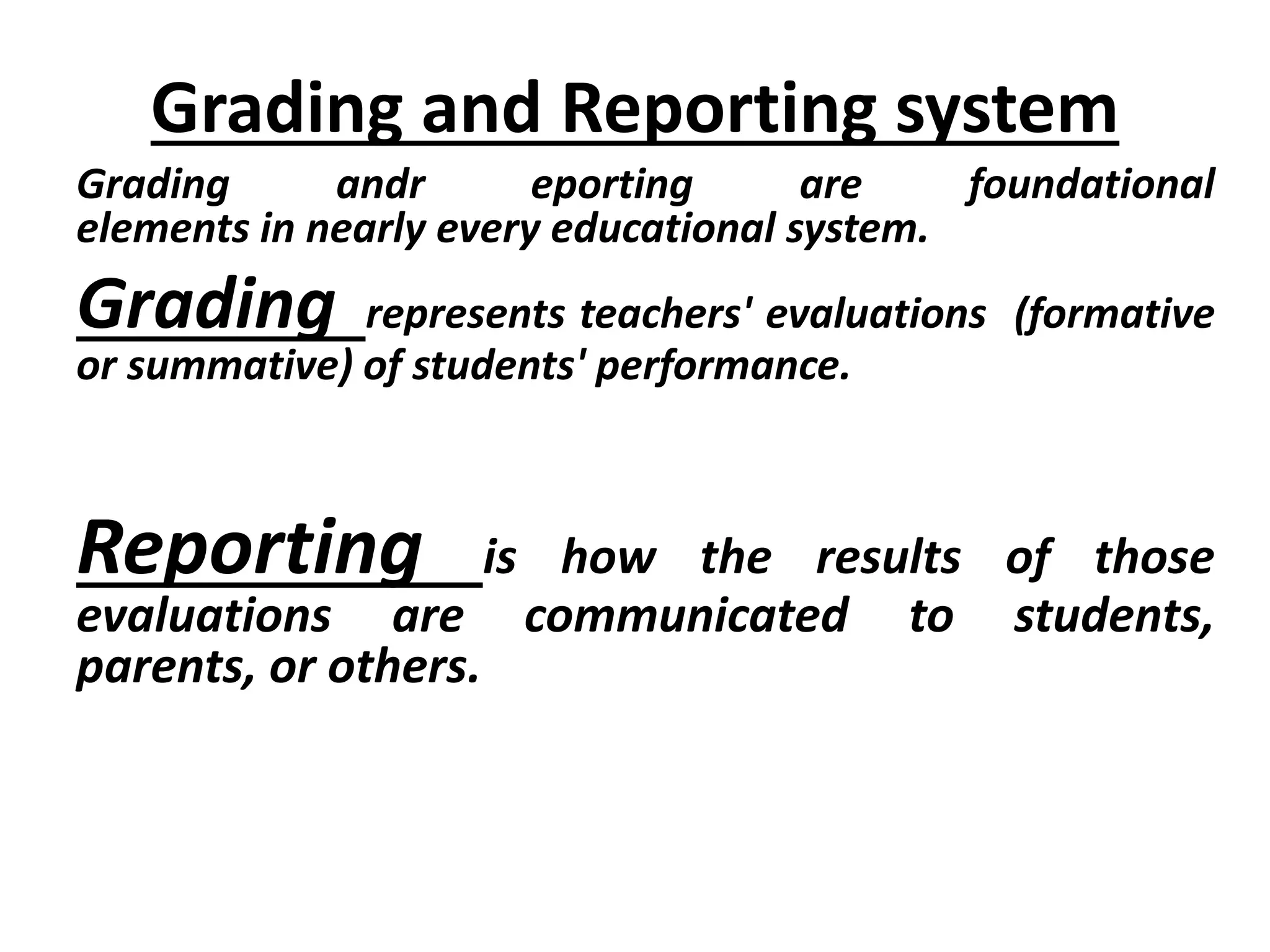 Grading and Reporting system

Grading andr eporting are foundational elements in nearly every educational system.

Grading represents teachers' evaluations (formative or summative) of students' performance.

Reporting is how the results of those evaluations are communicated to students, parents, or others.